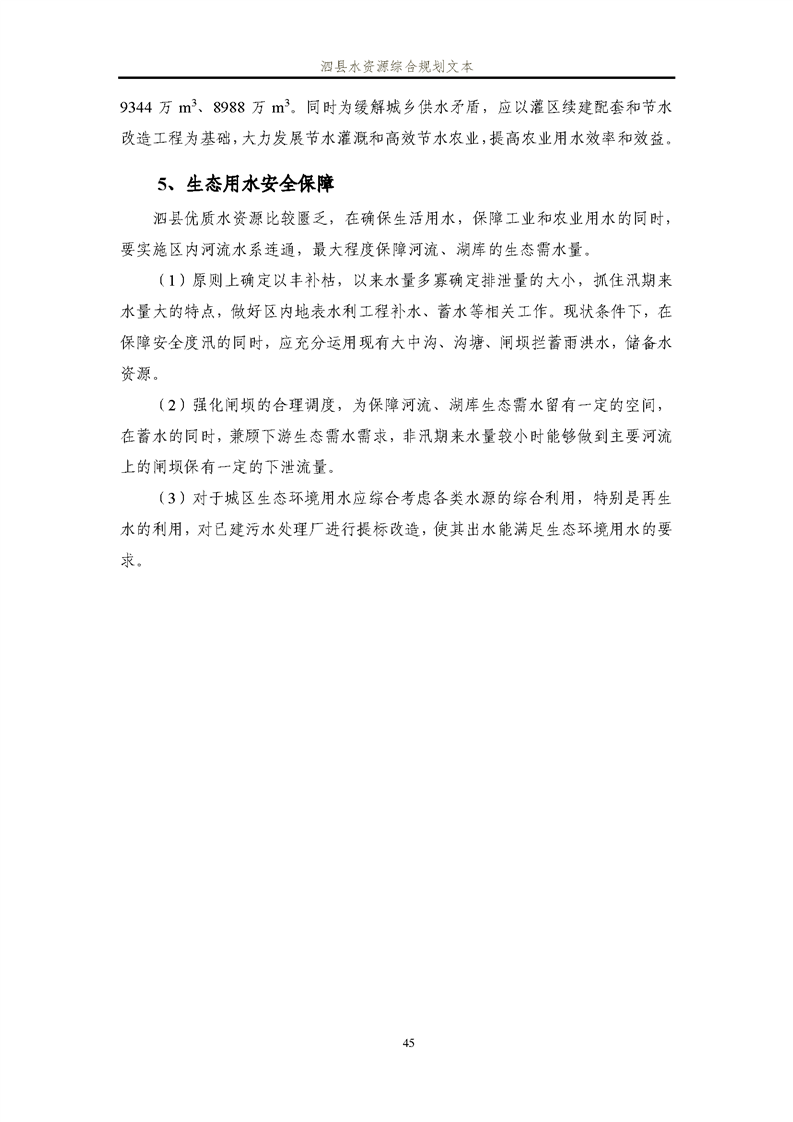 泗县水资源综合规划文本

9344 万 $m^3$、8988 万 $m^3$。同时为缓解城乡供水矛盾，应以灌区续建配套和节水改造工程为基础，大力发展节水灌溉和高效节水农业，提高农业用水效率和效益。

5、生态用水安全保障

泗县优质水资源比较匮乏，在确保生活用水，保障工业和农业用水的同时，要实施区内河流水系连通，最大程度保障河流、湖库的生态需水量。

（1）原则上确定以丰补枯，以来水量多寡确定排泄量的大小，抓住汛期来水量大的特点，做好区内地表水利工程补水、蓄水等相关工作。现状条件下，在保障安全度汛的同时，应充分运用现有大中沟、沟塘、闸坝拦蓄雨洪水，储备水资源。

（2）强化闸坝的合理调度，为保障河流、湖库生态需水留有一定的空间，在蓄水的同时，兼顾下游生态需水需求，非汛期来水量较小时能够做到主要河流上的闸坝保有一定的下泄流量。

（3）对于城区生态环境用水应综合考虑各类水源的综合利用，特别是再生水的利用，对已建污水处理厂进行提标改造，使其出水能满足生态环境用水的要求。

45